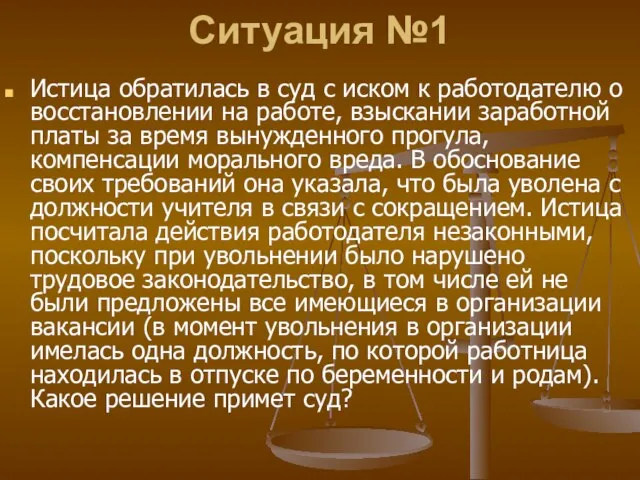 Ситуация №1

Истица обратилась в суд с иском к работодателю о восстановлении на работе, взыскании заработной платы за время вынужденного прогула, компенсации морального вреда. В обоснование своих требований она указала, что была уволена с должности учителя в связи с сокращением. Истица посчитала действия работодателя незаконными, поскольку при увольнении было нарушено трудовое законодательство, в том числе ей не были предложены все имеющиеся в организации вакансии (в момент увольнения в организации имелась одна должность, по которой работница находилась в отпуске по беременности и родам). Какое решение примет суд?